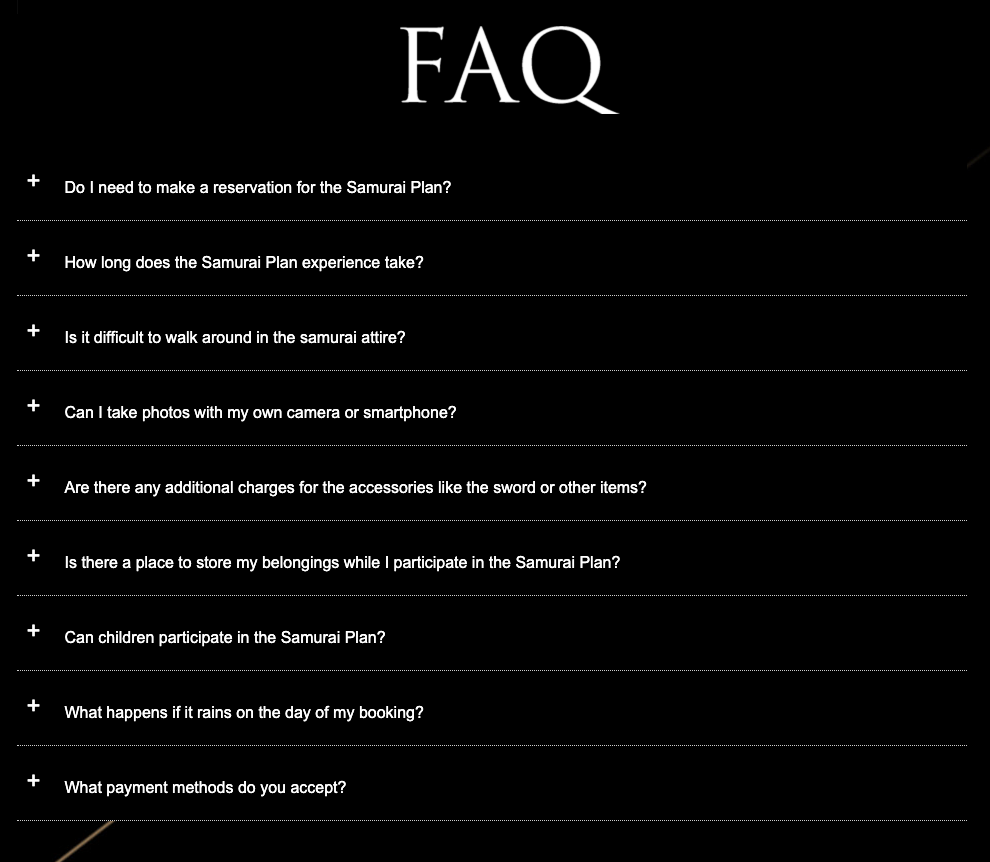 FAQ

+ Do I need to make a reservation for the Samurai Plan?

+ How long does the Samurai Plan experience take?

+ Is it difficult to walk around in the samurai attire?

+ Can I take photos with my own camera or smartphone?

+ Are there any additional charges for the accessories like the sword or other items?

+ Is there a place to store my belongings while I participate in the Samurai Plan?

+ Can children participate in the Samurai Plan?

+ What happens if it rains on the day of my booking?

+ What payment methods do you accept?